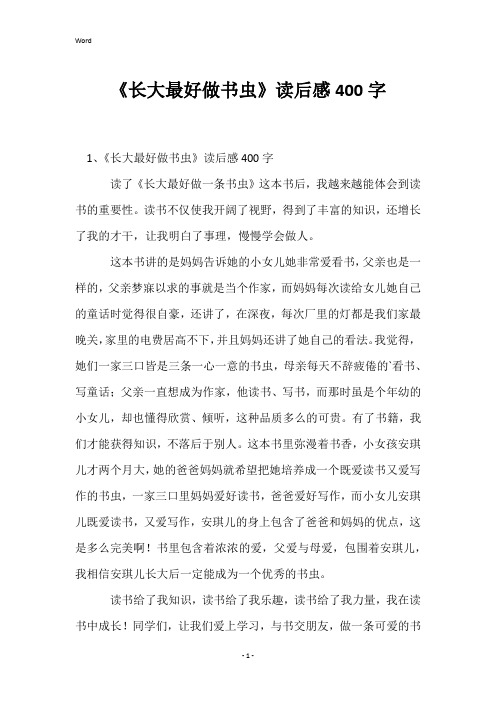 Word

《长大最好做书虫》读后感400字

1、《长大最好做书虫》读后感400字

读了《长大最好做一条书虫》这本书后，我越来越能体会到读书的重要性。读书不仅使我开阔了视野，得到了丰富的知识，还增长了我的才干，让我明白了事理，慢慢学会做人。

这本书讲的是妈妈告诉她的小女儿她非常爱看书，父亲也是一样的，父亲梦寐以求的事就是当个作家，而妈妈每次读给女儿她自己的童话时觉得很自豪，还讲了，在深夜，每次厂里的灯都是我们家最晚关，家里的电费居高不下，并且妈妈还讲了她自己的看法。我觉得，她们一家三口皆是三条一心一意的书虫，母亲每天不辞疲倦的`看书、写童话；父亲一直想成为作家，他读书、写书，而那时虽是个年幼的小女儿，却也懂得欣赏、倾听，这种品质多么的可贵。有了书籍，我们才能获得知识，不落后于别人。这本书里弥漫着书香，小女孩安琪儿才两个月大，她的爸爸妈妈就希望把她培养成一个既爱读书又爱写作的书虫，一家三口里妈妈爱好读书，爸爸爱好写作，而小女儿安琪儿既爱读书，又爱写作，安琪儿的身上包含了爸爸和妈妈的优点，这是多么完美啊！书里包含着浓浓的爱，父爱与母爱，包围着安琪儿，我相信安琪儿长大后一定能成为一个优秀的书虫。

读书给了我知识，读书给了我乐趣，读书给了我力量，我在读书中成长！同学们，让我们爱上学习，与书交朋友，做一条可爱的书

- 1 -